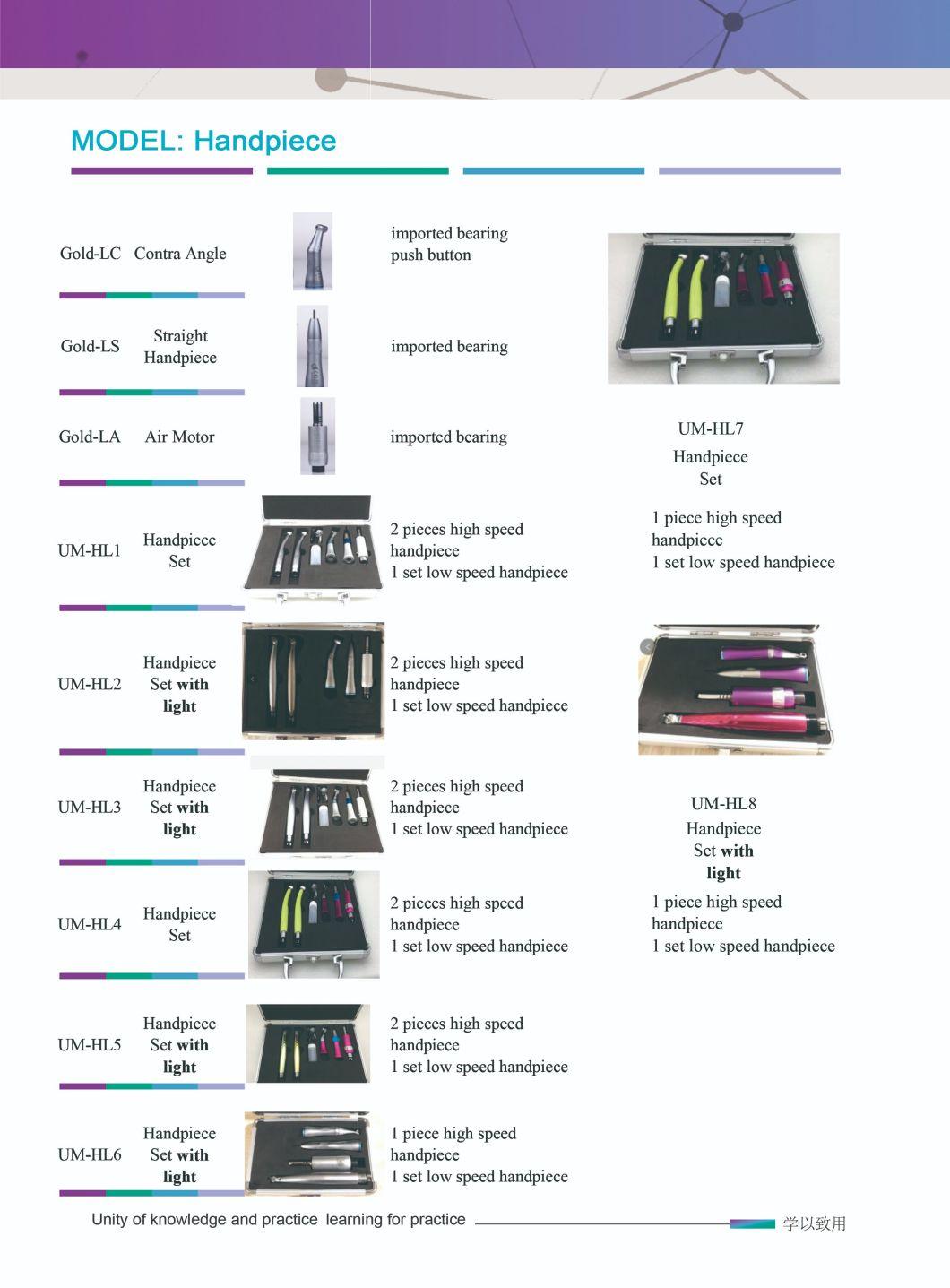 MODEL: Handpiece

Gold-LC Contra Angle imported bearing push button

Gold-LS Straight Handpiece imported bearing

Gold-LA Air Motor imported bearing

UM-HL1 Handpiece Set 2 pieces high speed handpiece 1 set low speed handpiece

UM-HL2 Handpiece Set with light 2 pieces high speed handpiece 1 set low speed handpiece

UM-HL3 Handpiece Set with light 2 pieces high speed handpiece 1 set low speed handpiece

UM-HL4 Handpiece Set 2 pieces high speed handpiece 1 set low speed handpiece

UM-HL5 Handpiece Set with light 2 pieces high speed handpiece 1 set low speed handpiece

UM-HL6 Handpiece Set with light 1 piece high speed handpiece 1 set low speed handpiece

UM-HL7 Handpiece Set

1 piece high speed handpiece 1 set low speed handpiece

UM-HL8 Handpiece Set with light

1 piece high speed handpiece 1 set low speed handpiece

Unity of knowledge and practice learning for practice 学以致用